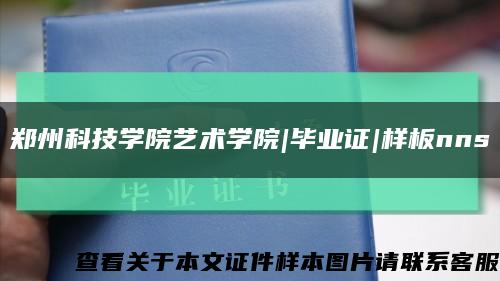 郑州科技学院艺术学院|毕业证|样板nns

毕业证书

查看关于本文证件样本图片请联系客服